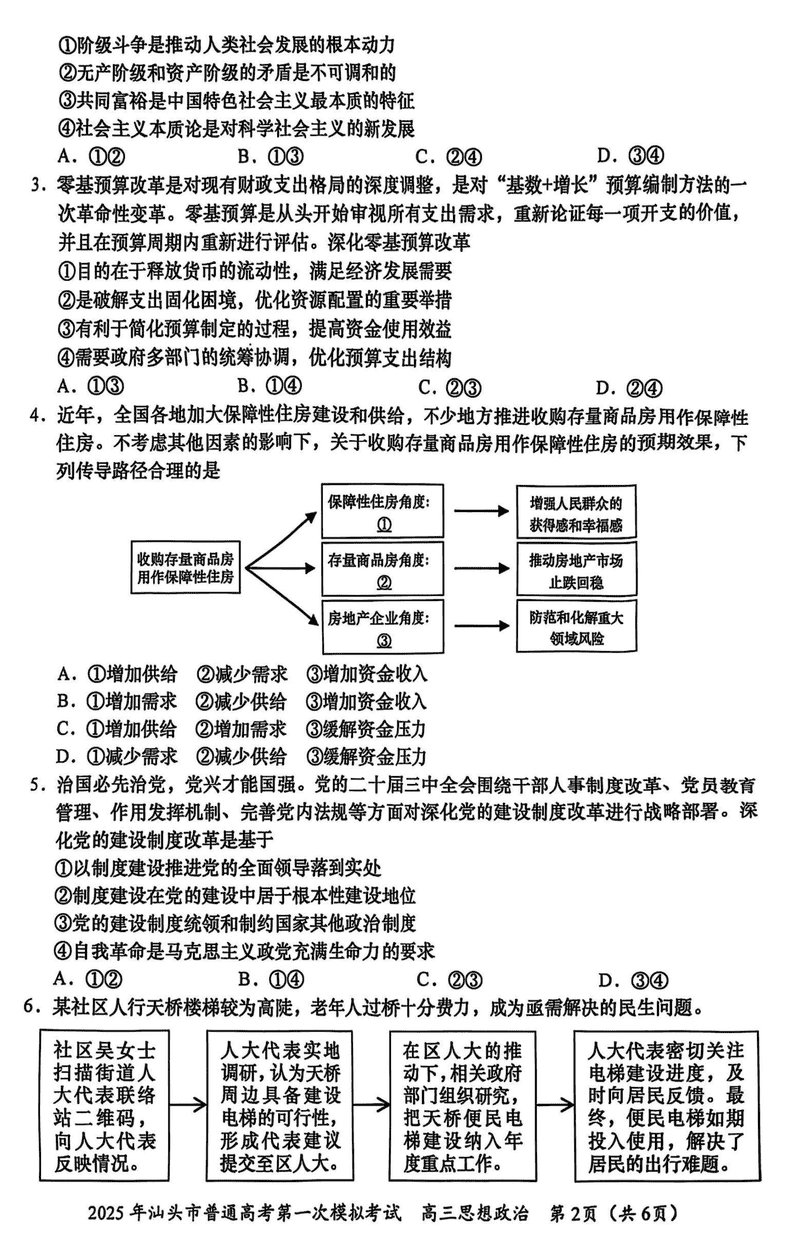 ①阶级斗争是推动人类社会发展的根本动力
②无产阶级和资产阶级的矛盾是不可调和的
③共同富裕是中国特色社会主义最本质的特征
④社会主义本质论是对科学社会主义的新发展
A. ①②　　B. ①③　　C. ②④　　D. ③④

3. 零基预算改革是对现有财政支出格局的深度调整，是对“基数+增长”预算编制方法的一次革命性变革。零基预算是从头开始审视所有支出需求，重新论证每一项开支的价值，并且在预算周期内重新进行评估。深化零基预算改革
①目的在于释放货币的流动性，满足经济发展需要
②是破解支出固化困境，优化资源配置的重要举措
③有利于简化预算制定的过程，提高资金使用效益
④需要政府多部门的统筹协调，优化预算支出结构
A. ①③　　B. ①④　　C. ②③　　D. ②④

4. 近年，全国各地加大保障性住房建设和供给，不少地方推进收购存量商品房用作保障性住房。不考虑其他因素的影响下，关于收购存量商品房用作保障性住房的预期效果，下列传导路径合理的是

收购存量商品房用作保障性住房
保障性住房角度：①
存量商品房角度：②
房地产企业角度：③
增强人民群众的获得感和幸福感
推动房地产市场止跌回稳
防范和化解重大领域风险

A. ①增加供给　②减少需求　③增加资金收入
B. ①增加需求　②减少供给　③增加资金收入
C. ①增加供给　②增加需求　③缓解资金压力
D. ①减少需求　②减少供给　③缓解资金压力

5. 治国必先治党，党兴才能国强。党的二十届三中全会围绕干部人事制度改革、党员教育管理、作用发挥机制、完善党内法规等方面对深化党的建设制度改革进行战略部署。深化党的建设制度改革是基于
①以制度建设推进党的全面领导落到实处
②制度建设在党的建设中居于根本性建设地位
③党的建设制度统领和制约国家其他政治制度
④自我革命是马克思主义政党充满生命力的要求
A. ①②　　B. ①④　　C. ②③　　D. ③④

6. 某社区人行天桥楼梯较为高陡，老年人过桥十分费力，成为亟需解决的民生问题。

社区吴女士扫描街道人大代表联络站二维码，向人大代表反映情况。
人大代表实地调研，认为天桥周边具备建设电梯的可行性，形成代表建议提交至区人大。
在区人大的推动下，相关政府部门组织研究，把天桥便民电梯建设纳入年度重点工作。
人大代表密切关注电梯建设进度，及时向居民反馈。最终，便民电梯如期投入使用，解决了居民的出行难题。

2025年汕头市普通高考第一次模拟考试　高三思想政治　第2页（共6页）